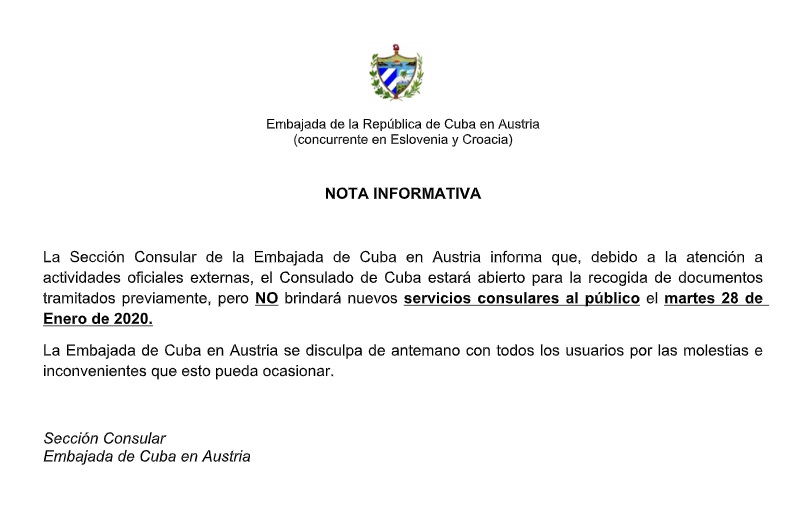 Embajada de la República de Cuba en Austria
(concurrente en Eslovenia y Croacia)

NOTA INFORMATIVA

La Sección Consular de la Embajada de Cuba en Austria informa que, debido a la atención a actividades oficiales externas, el Consulado de Cuba estará abierto para la recogida de documentos tramitados previamente, pero NO brindará nuevos servicios consulares al público el martes 28 de Enero de 2020.

La Embajada de Cuba en Austria se disculpa de antemano con todos los usuarios por las molestias e inconvenientes que esto pueda ocasionar.

Sección Consular
Embajada de Cuba en Austria